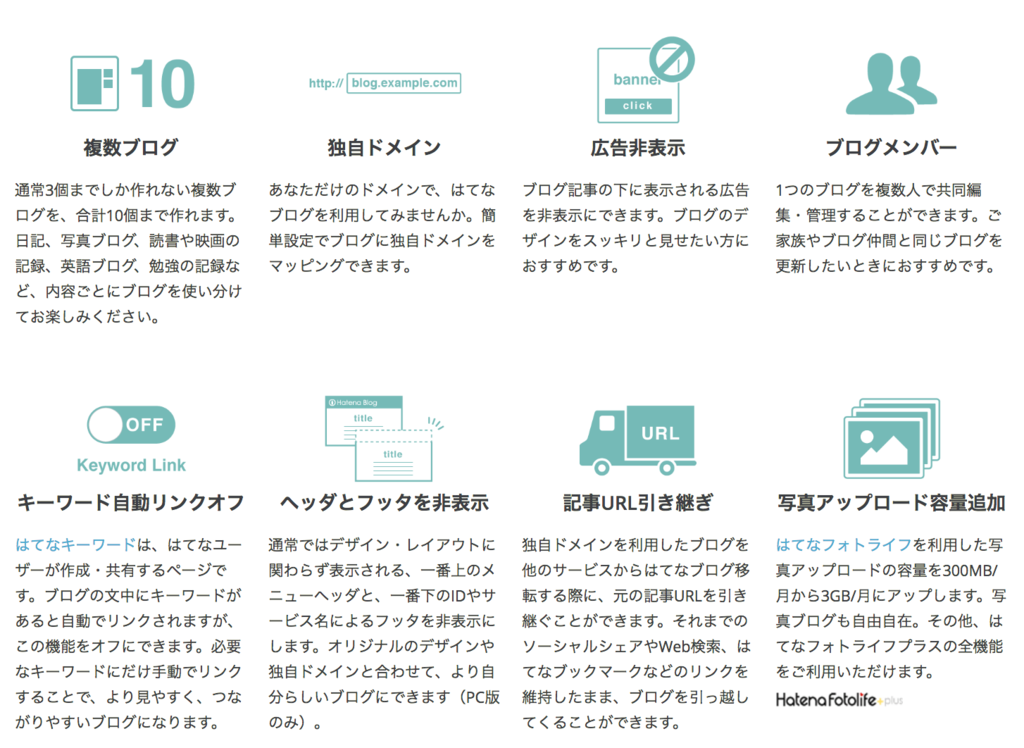 10

複数ブログ

通常3個までしか作れない複数ブログを、合計10個まで作れます。日記、写真ブログ、読書や映画の記録、英語ブログ、勉強の記録など、内容ごとにブログを使い分けてお楽しみください。

http:// blog.example.com

独自ドメイン

あなただけのドメインで、はてなブログを利用してみませんか。簡単設定でブログに独自ドメインをマッピングできます。

banner
click

広告非表示

ブログ記事の下に表示される広告を非表示にできます。ブログのデザインをスッキリと見せたい方におすすめです。

ブログメンバー

1つのブログを複数人で共同編集・管理することができます。ご家族やブログ仲間と同じブログを更新したいときにおすすめです。

OFF
Keyword Link

キーワード自動リンクオフ

はてなキーワードは、はてなユーザーが作成・共有するページです。ブログの文中にキーワードがあると自動でリンクされますが、この機能をオフにできます。必要なキーワードにだけ手動でリンクすることで、より見やすく、つながりやすいブログになります。

Hatena Blog
title
title

ヘッダとフッタを非表示

通常ではデザイン・レイアウトに関わらず表示される、一番上のメニューヘッダと、一番下のIDやサービス名によるフッタを非表示にします。オリジナルのデザインや独自ドメインと合わせて、より自分らしいブログにできます（PC版のみ）。

URL

記事URL引き継ぎ

独自ドメインを利用したブログを他のサービスからはてなブログ移転する際に、元の記事URLを引き継ぐことができます。それまでのソーシャルシェアやWeb検索、はてなブックマークなどのリンクを維持したまま、ブログを引っ越してくることができます。

写真アップロード容量追加

はてなフォトライフを利用した写真アップロードの容量を300MB/月から3GB/月にアップします。写真ブログも自由自在。その他、はてなフォトライフプラスの全機能をご利用いただけます。

Hatena Fotolife plus